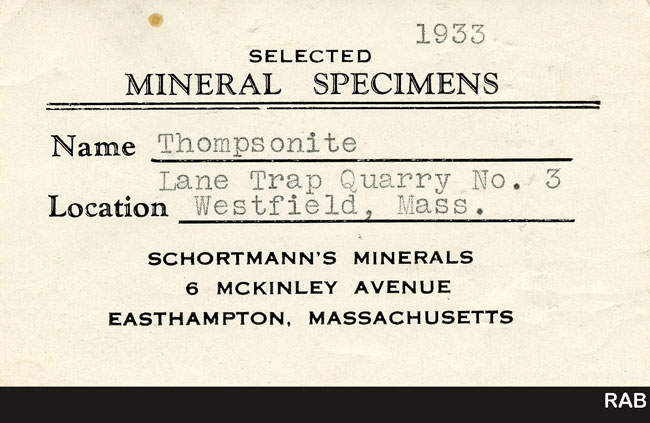 1933

SELECTED
MINERAL SPECIMENS

Name Thompsonite

Lane Trap Quarry No. 3
Location Westfield, Mass.

SCHORTMANN'S MINERALS
6 MCKINLEY AVENUE
EASTHAMPTON, MASSACHUSETTS

RAB